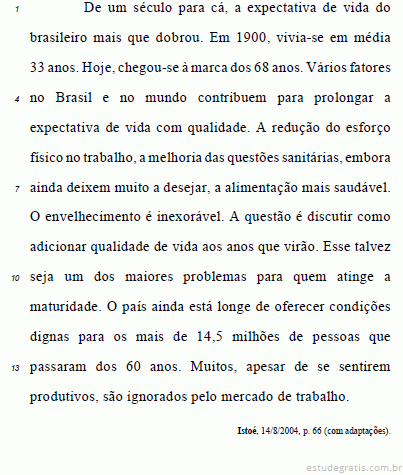 1 De um século para cá, a expectativa de vida do brasileiro mais que dobrou. Em 1900, vivia-se em média 33 anos. Hoje, chegou-se à marca dos 68 anos. Vários fatores
4 no Brasil e no mundo contribuem para prolongar a expectativa de vida com qualidade. A redução do esforço físico no trabalho, a melhoria das questões sanitárias, embora
7 ainda deixem muito a desejar, a alimentação mais saudável. O envelhecimento é inexorável. A questão é discutir como adicionar qualidade de vida aos anos que virão. Esse talvez
10 seja um dos maiores problemas para quem atinge a maturidade. O país ainda está longe de oferecer condições dignas para os mais de 14,5 milhões de pessoas que
13 passaram dos 60 anos. Muitos, apesar de se sentirem produtivos, são ignorados pelo mercado de trabalho.

Istoé, 14/8/2004, p. 66 (com adaptações).

estudegratis.com.br